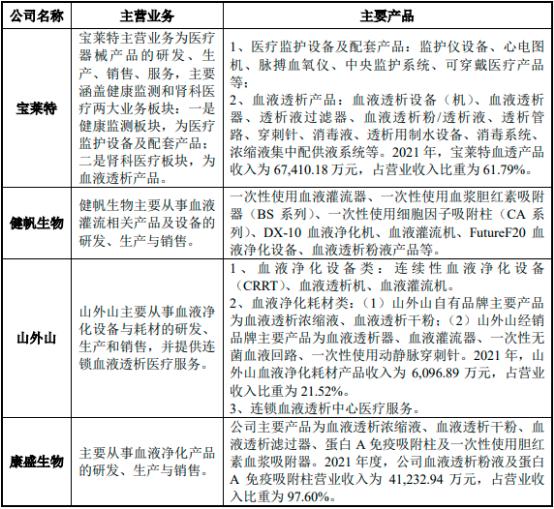 | 公司名称 | 主营业务 | 主要产品 |
|---|---|---|
| 宝莱特 | 宝莱特主营业务为医疗器械产品的研发、生产、销售、服务，主要涵盖健康监测和肾科医疗两大业务板块：一是健康监测板块，为医疗监护设备及配套产品；二是肾科医疗板块，为血液透析产品。 | 1、医疗监护设备及配套产品：监护仪设备、心电图机、脉搏血氧仪、中央监护系统、可穿戴医疗产品等；<br>2、血液透析产品：血液透析设备（机）、血液透析器、透析液过滤器、血液透析粉/透析液、透析管路、穿刺针、消毒液、透析用制水设备、消毒系统、浓缩液集中配供液系统等。2021 年，宝莱特血透产品收入为 67,410.18 万元，占营业收入比重为 61.79%。 |
| 健帆生物 | 健帆生物主要从事血液灌流相关产品及设备的研发、生产与销售。 | 一次性使用血液灌流器、一次性使用血浆胆红素吸附器（BS 系列）、一次性使用细胞因子吸附柱（CA 系列）、DX-10 血液净化机、血液灌流机、FutureF20 血液净化设备、血液透析粉液产品等。 |
| 山外山 | 山外山主要从事血液净化设备与耗材的研发、生产和销售，并提供连锁血液透析医疗服务。 | 1、血液净化设备类：连续性血液净化设备（CRRT）、血液透析机、血液灌流机。<br>2、血液净化耗材类：（1）山外山自有品牌主要产品为血液透析浓缩液、血液透析干粉；（2）山外山经销品牌主要产品为血液透析器、血液灌流器、一次性无菌血液回路、一次性使用动静脉穿刺针。2021 年，山外山血液净化耗材产品收入为 6,096.89 万元，占营业收入比重为 21.52%。<br>3、连锁血液透析中心医疗服务。 |
| 康盛生物 | 主要从事血液净化产品的研发、生产与销售。 | 公司主要产品为血液透析浓缩液、血液透析干粉、血液透析滤过器、蛋白 A 免疫吸附柱及一次性使用胆红素血浆吸附器。2021 年度，公司血液透析粉液及蛋白 A 免疫吸附柱营业收入为 41,232.94 万元，占营业收入比重为 97.60%。 |